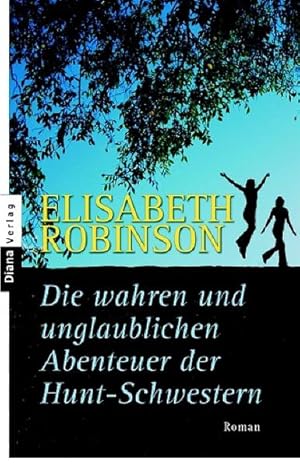 Diana Verlag

ELISABETH
ROBINSON

Die wahren und unglaublichen Abenteuer der Hunt-Schwestern

Roman